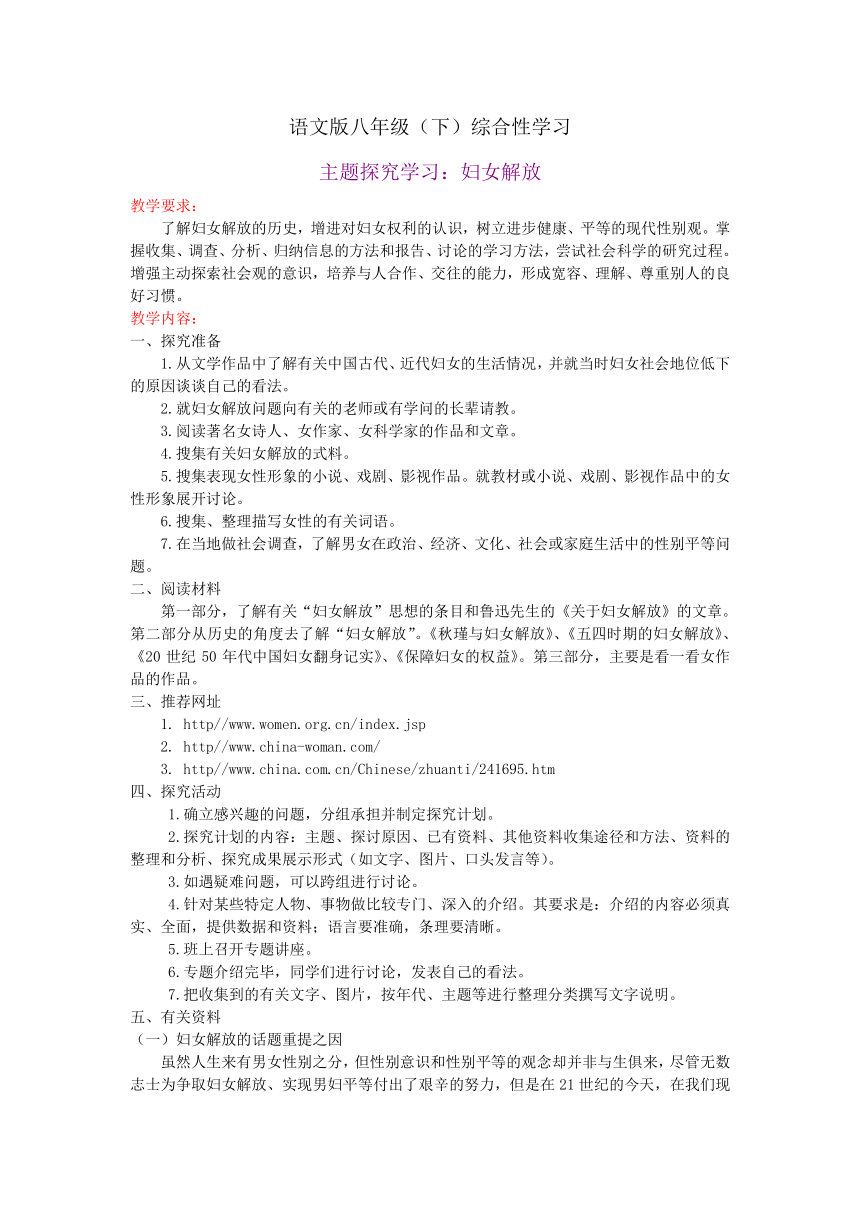 语文版八年级（下）综合性学习

主题探究学习：妇女解放

教学要求：

了解妇女解放的历史，增进对妇女权利的认识，树立进步健康、平等的现代性别观。掌握收集、调查、分析、归纳信息的方法和报告、讨论的学习方法，尝试社会科学的研究过程。增强主动探索社会观的意识，培养与人合作、交往的能力，形成宽容、理解、尊重别人的良好习惯。

教学内容：

一、探究准备

1.从文学作品中了解有关中国古代、近代妇女的生活情况，并就当时妇女社会地位低下的原因谈谈自己的看法。

2.就妇女解放问题向有关的老师或有学问的长辈请教。

3.阅读著名女诗人、女作家、女科学家的作品和文章。

4.搜集有关妇女解放的式料。

5.搜集表现女性形象的小说、戏剧、影视作品。就教材或小说、戏剧、影视作品中的女性形象展开讨论。

6.搜集、整理描写女性的有关词语。

7.在当地做社会调查，了解男女在政治、经济、文化、社会或家庭生活中的性别平等问题。

二、阅读材料

第一部分，了解有关“妇女解放”思想的条目和鲁迅先生的《关于妇女解放》的文章。第二部分从历史的角度去了解“妇女解放”。《秋瑾与妇女解放》、《五四时期的妇女解放》、《20 世纪 50 年代中国妇女翻身记实》、《保障妇女的权益》。第三部分，主要是看一看女作品的作品。

三、推荐网址

1. http//www.women.org.cn/index.jsp

2. http//www.china-woman.com/

3. http//www.china.com.cn/Chinese/zhuanti/241695.htm

四、探究活动

1.确立感兴趣的问题，分组承担并制定探究计划。

2.探究计划的内容：主题、探讨原因、已有资料、其他资料收集途径和方法、资料的整理和分析、探究成果展示形式（如文字、图片、口头发言等）。

3.如遇疑难问题，可以跨组进行讨论。

4.针对某些特定人物、事物做比较专门、深入的介绍。其要求是：介绍的内容必须真实、全面，提供数据和资料；语言要准确，条理要清晰。

5.班上召开专题讲座。

6.专题介绍完毕，同学们进行讨论，发表自己的看法。

7.把收集到的有关文字、图片，按年代、主题等进行整理分类撰写文字说明。

五、有关资料

（一）妇女解放的话题重提之因

虽然人生来有男女性别之分，但性别意识和性别平等的观念却并非与生俱来，尽管无数志士为争取妇女解放、实现男妇平等付出了艰辛的努力，但是在 21 世纪的今天，在我们现